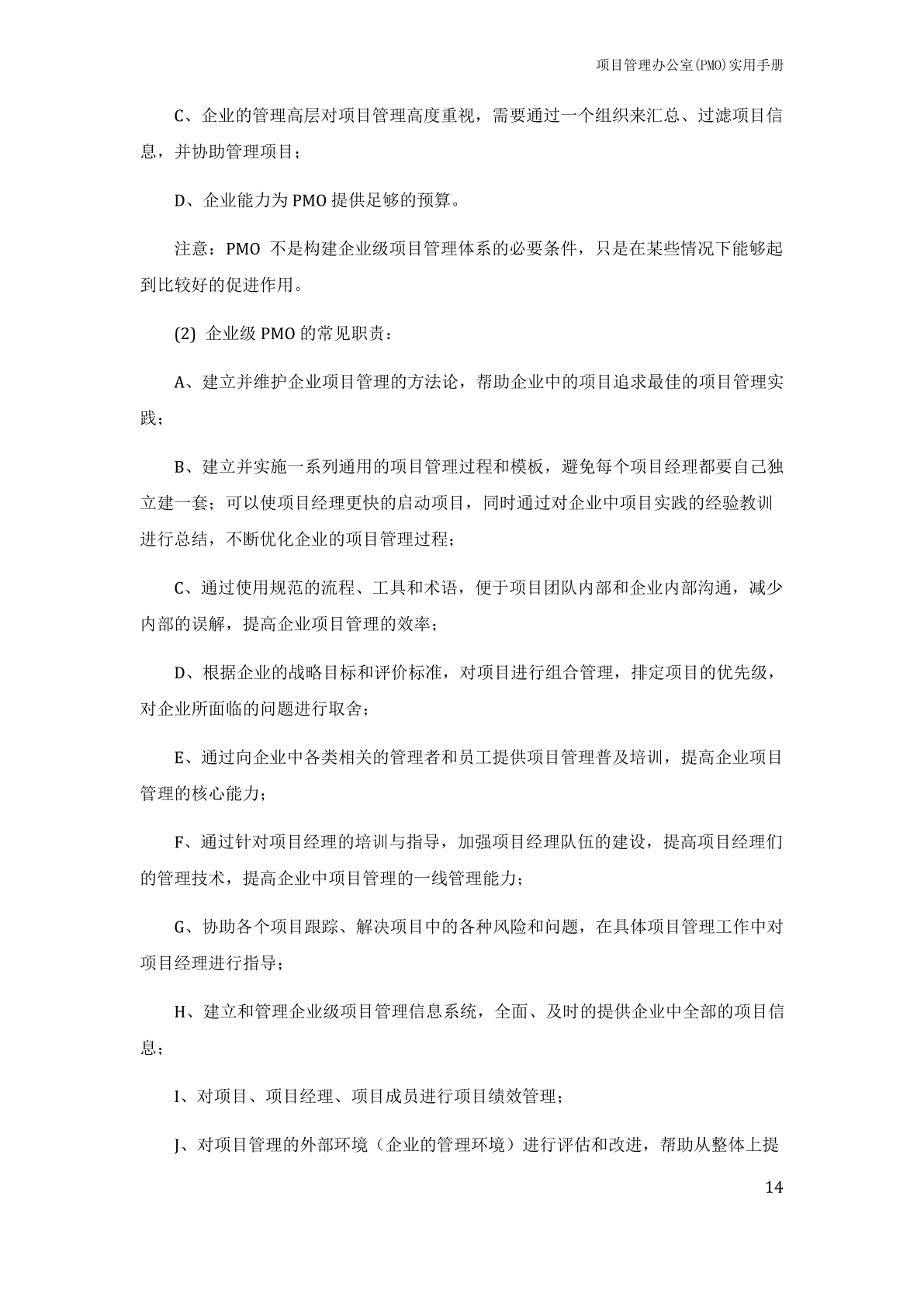 项目管理办公室(PMO)实用手册

C、企业的管理高层对项目管理高度重视，需要通过一个组织来汇总、过滤项目信息，并协助管理项目；

D、企业能力为 PMO 提供足够的预算。

注意：PMO 不是构建企业级项目管理体系的必要条件，只是在某些情况下能够起到比较好的促进作用。

(2) 企业级 PMO 的常见职责：

A、建立并维护企业项目管理的方法论，帮助企业中的项目追求最佳的项目管理实践；

B、建立并实施一系列通用的项目管理过程和模板，避免每个项目经理都要自己独立建一套；可以使项目经理更快的启动项目，同时通过对企业中项目实践的经验教训进行总结，不断优化企业的项目管理过程；

C、通过使用规范的流程、工具和术语，便于项目团队内部和企业内部沟通，减少内部的误解，提高企业项目管理的效率；

D、根据企业的战略目标和评价标准，对项目进行组合管理，排定项目的优先级，对企业所面临的问题进行取舍；

E、通过向企业中各类相关的管理者和员工提供项目管理普及培训，提高企业项目管理的核心能力；

F、通过针对项目经理的培训与指导，加强项目经理队伍的建设，提高项目经理们的管理技术，提高企业中项目管理的一线管理能力；

G、协助各个项目跟踪、解决项目中的各种风险和问题，在具体项目管理工作中对项目经理进行指导；

H、建立和管理企业级项目管理信息系统，全面、及时的提供企业中全部的项目信息；

I、对项目、项目经理、项目成员进行项目绩效管理；

J、对项目管理的外部环境（企业的管理环境）进行评估和改进，帮助从整体上提

14